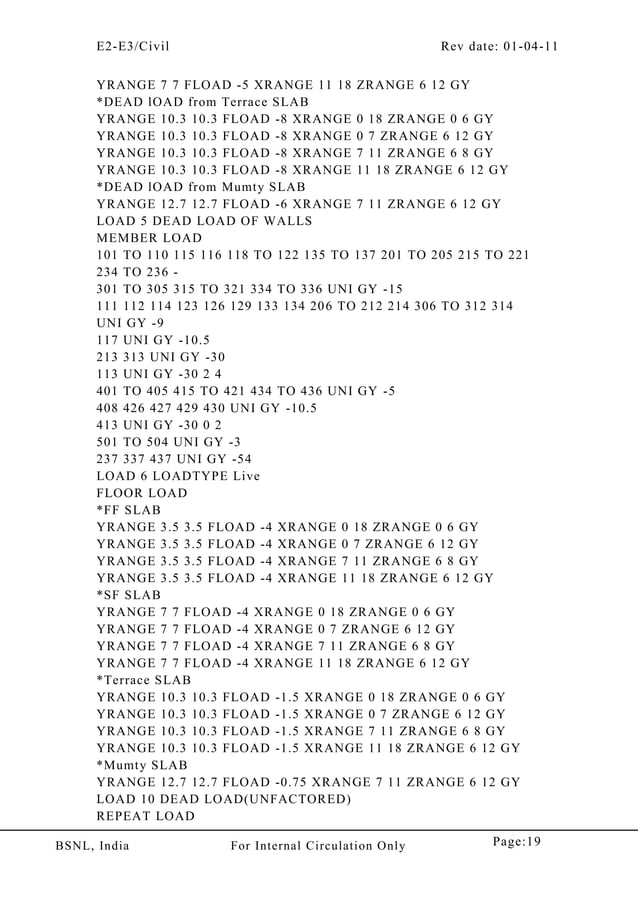 E2-E3/Civil Rev date: 01-04-11

YRANGE 7 7 FLOAD -5 XRANGE 11 18 ZRANGE 6 12 GY
*DEAD lOAD from Terrace SLAB
YRANGE 10.3 10.3 FLOAD -8 XRANGE 0 18 ZRANGE 0 6 GY
YRANGE 10.3 10.3 FLOAD -8 XRANGE 0 7 ZRANGE 6 12 GY
YRANGE 10.3 10.3 FLOAD -8 XRANGE 7 11 ZRANGE 6 8 GY
YRANGE 10.3 10.3 FLOAD -8 XRANGE 11 18 ZRANGE 6 12 GY
*DEAD lOAD from Mumty SLAB
YRANGE 12.7 12.7 FLOAD -6 XRANGE 7 11 ZRANGE 6 12 GY
LOAD 5 DEAD LOAD OF WALLS
MEMBER LOAD
101 TO 110 115 116 118 TO 122 135 TO 137 201 TO 205 215 TO 221 234 TO 236 -
301 TO 305 315 TO 321 334 TO 336 UNI GY -15
111 112 114 123 126 129 133 134 206 TO 212 214 306 TO 312 314 UNI GY -9
117 UNI GY -10.5
213 313 UNI GY -30
113 UNI GY -30 2 4
401 TO 405 415 TO 421 434 TO 436 UNI GY -5
408 426 427 429 430 UNI GY -10.5
413 UNI GY -30 0 2
501 TO 504 UNI GY -3
237 337 437 UNI GY -54
LOAD 6 LOADTYPE Live
FLOOR LOAD
*FF SLAB
YRANGE 3.5 3.5 FLOAD -4 XRANGE 0 18 ZRANGE 0 6 GY
YRANGE 3.5 3.5 FLOAD -4 XRANGE 0 7 ZRANGE 6 12 GY
YRANGE 3.5 3.5 FLOAD -4 XRANGE 7 11 ZRANGE 6 8 GY
YRANGE 3.5 3.5 FLOAD -4 XRANGE 11 18 ZRANGE 6 12 GY
*SF SLAB
YRANGE 7 7 FLOAD -4 XRANGE 0 18 ZRANGE 0 6 GY
YRANGE 7 7 FLOAD -4 XRANGE 0 7 ZRANGE 6 12 GY
YRANGE 7 7 FLOAD -4 XRANGE 7 11 ZRANGE 6 8 GY
YRANGE 7 7 FLOAD -4 XRANGE 11 18 ZRANGE 6 12 GY
*Terrace SLAB
YRANGE 10.3 10.3 FLOAD -1.5 XRANGE 0 18 ZRANGE 0 6 GY
YRANGE 10.3 10.3 FLOAD -1.5 XRANGE 0 7 ZRANGE 6 12 GY
YRANGE 10.3 10.3 FLOAD -1.5 XRANGE 7 11 ZRANGE 6 8 GY
YRANGE 10.3 10.3 FLOAD -1.5 XRANGE 11 18 ZRANGE 6 12 GY
*Mumty SLAB
YRANGE 12.7 12.7 FLOAD -0.75 XRANGE 7 11 ZRANGE 6 12 GY
LOAD 10 DEAD LOAD(UNFACTORED)
REPEAT LOAD

BSNL, India For Internal Circulation Only Page:19